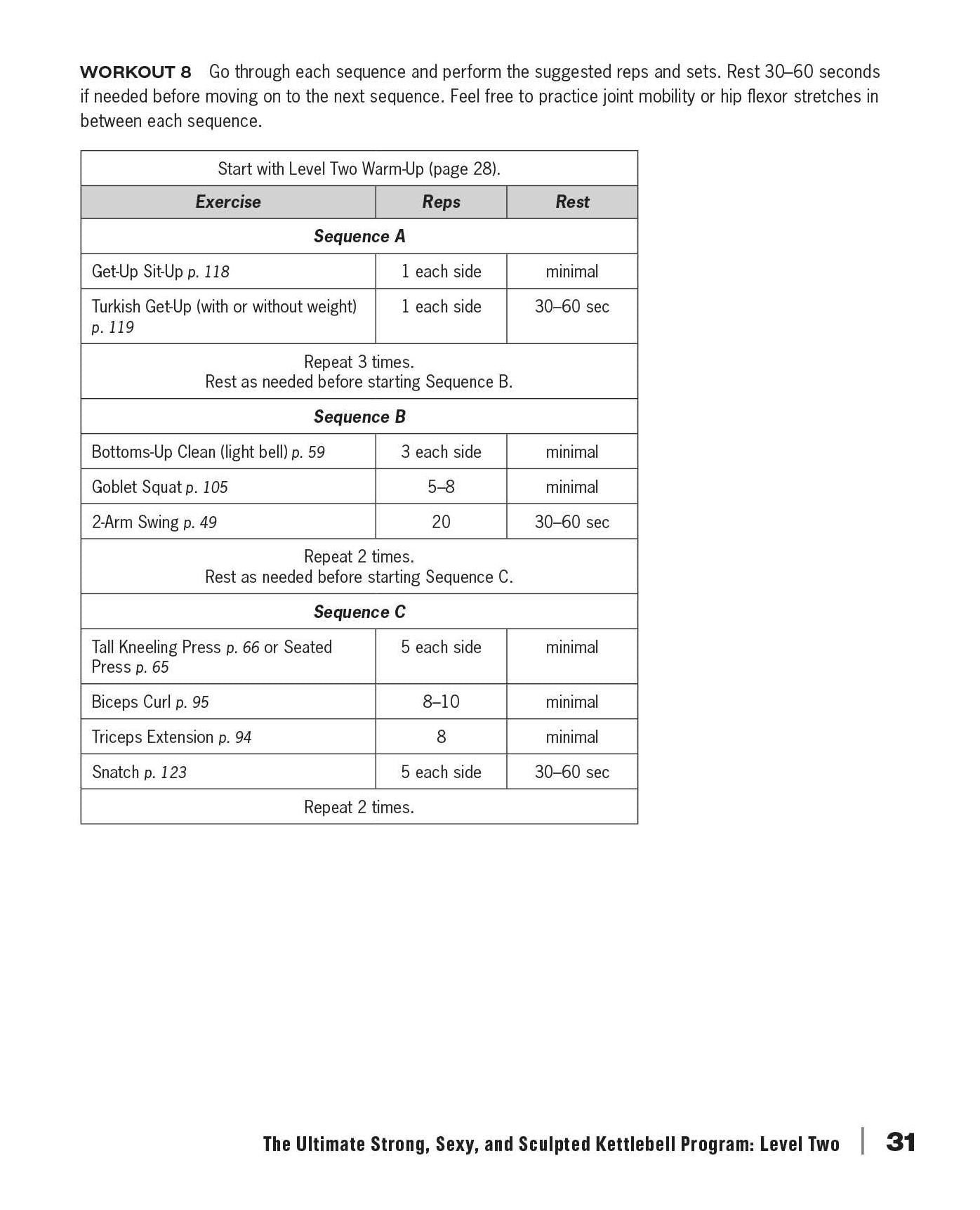 WORKOUT 8 Go through each sequence and perform the suggested reps and sets. Rest 30–60 seconds if needed before moving on to the next sequence. Feel free to practice joint mobility or hip flexor stretches in between each sequence.

| Start with Level Two Warm-Up (page 28). | | |
|---|---|---|
| Exercise | Reps | Rest |
| Sequence A | | |
| Get-Up Sit-Up p. 118 | 1 each side | minimal |
| Turkish Get-Up (with or without weight) p. 119 | 1 each side | 30–60 sec |
| Repeat 3 times. Rest as needed before starting Sequence B. | | |
| Sequence B | | |
| Bottoms-Up Clean (light bell) p. 59 | 3 each side | minimal |
| Goblet Squat p. 105 | 5–8 | minimal |
| 2-Arm Swing p. 49 | 20 | 30–60 sec |
| Repeat 2 times. Rest as needed before starting Sequence C. | | |
| Sequence C | | |
| Tall Kneeling Press p. 66 or Seated Press p. 65 | 5 each side | minimal |
| Biceps Curl p. 95 | 8–10 | minimal |
| Triceps Extension p. 94 | 8 | minimal |
| Snatch p. 123 | 5 each side | 30–60 sec |
| Repeat 2 times. | | |

The Ultimate Strong, Sexy, and Sculpted Kettlebell Program: Level Two 31